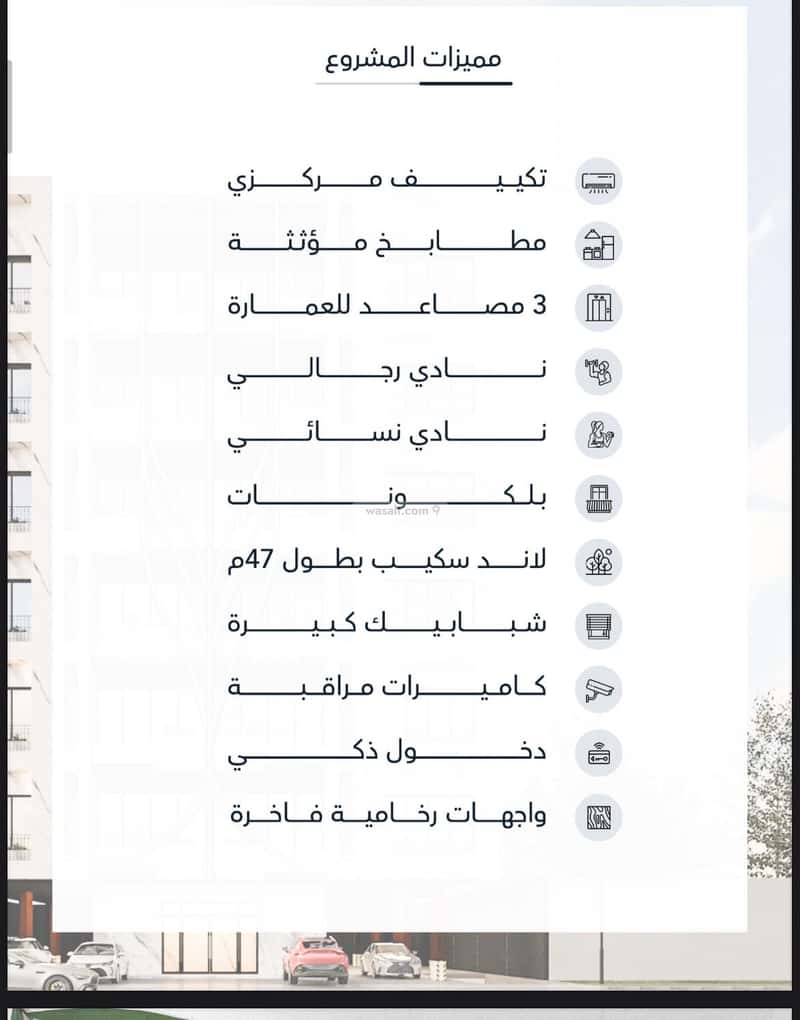 مميزات المشروع

تكييف مركزي

مطابخ مؤثثة

3 مصاعد للعمارة

نادي رجالي

نادي نسائي

بلكونات

wasalt.com

لاند سكيب بطول 47م

شبابيك كبيرة

كاميرات مراقبة

دخول ذكي

واجهات رخامية فاخرة